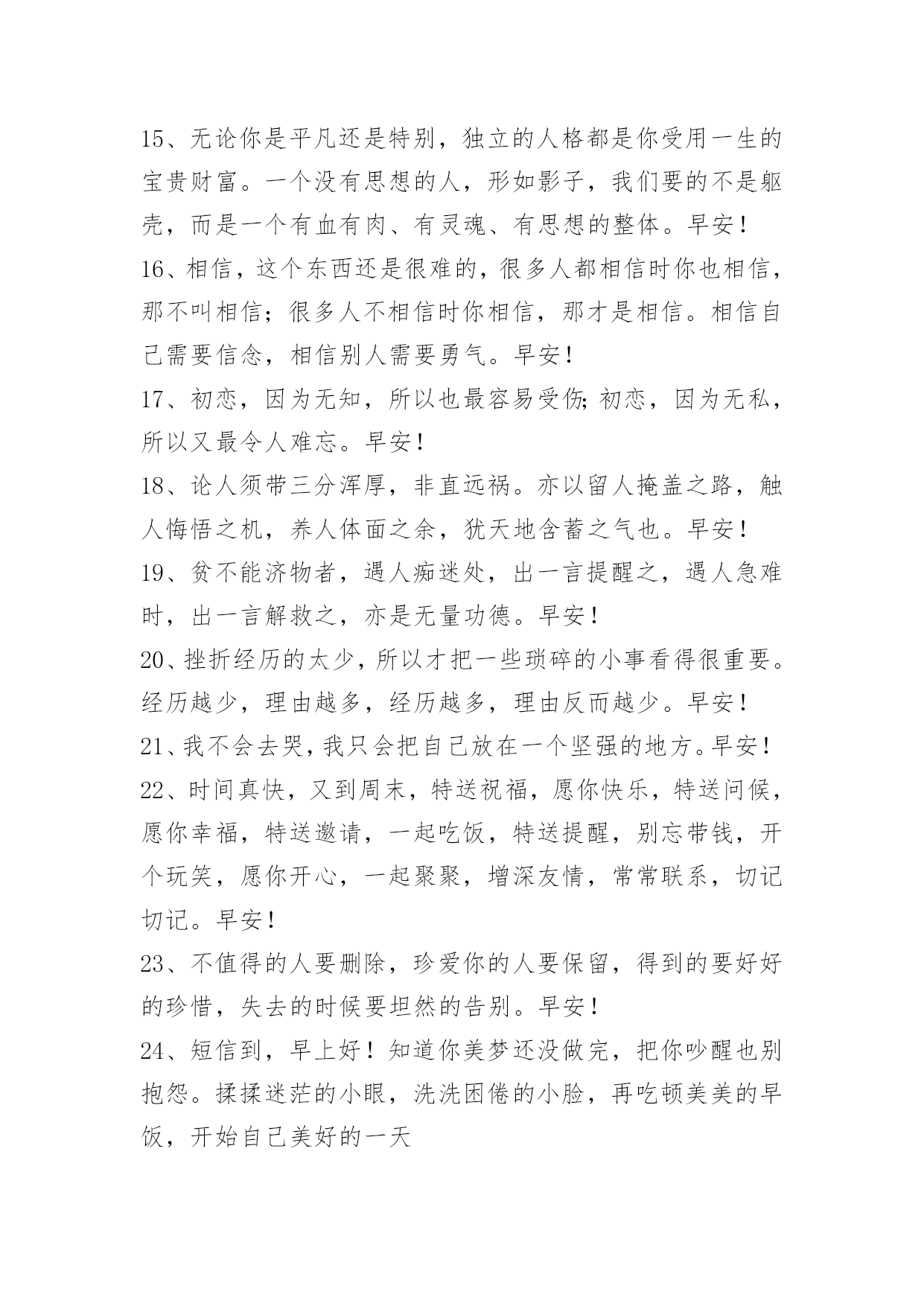 15、无论你是平凡还是特别，独立的人格都是你受用一生的宝贵财富。一个没有思想的人，形如影子，我们要的不是躯壳，而是一个有血有肉、有灵魂、有思想的整体。早安！

16、相信，这个东西还是很难的，很多人都相信时你也相信，那不叫相信；很多人不相信时你相信，那才是相信。相信自己需要信念，相信别人需要勇气。早安！

17、初恋，因为无知，所以也最容易受伤;初恋，因为无私，所以又最令人难忘。早安！

18、论人须带三分浑厚，非直远祸。亦以留人掩盖之路，触人悔悟之机，养人体面之余，犹天地含蓄之气也。早安！

19、贫不能济物者，遇人痴迷处，出一言提醒之，遇人急难时，出一言解救之，亦是无量功德。早安！

20、挫折经历的太少，所以才把一些琐碎的小事看得很重要。经历越少，理由越多，经历越多，理由反而越少。早安！

21、我不会去哭，我只会把自己放在一个坚强的地方。早安！

22、时间真快，又到周末，特送祝福，愿你快乐，特送问候，愿你幸福，特送邀请，一起吃饭，特送提醒，别忘带钱，开个玩笑，愿你开心，一起聚聚，增深友情，常常联系，切记切记。早安！

23、不值得的人要删除，珍爱你的人要保留，得到的要好好的珍惜，失去的时候要坦然的告别。早安！

24、短信到，早上好！知道你美梦还没做完，把你吵醒也别抱怨。揉揉迷茫的小眼，洗洗困倦的小脸，再吃顿美美的早饭，开始自己美好的一天